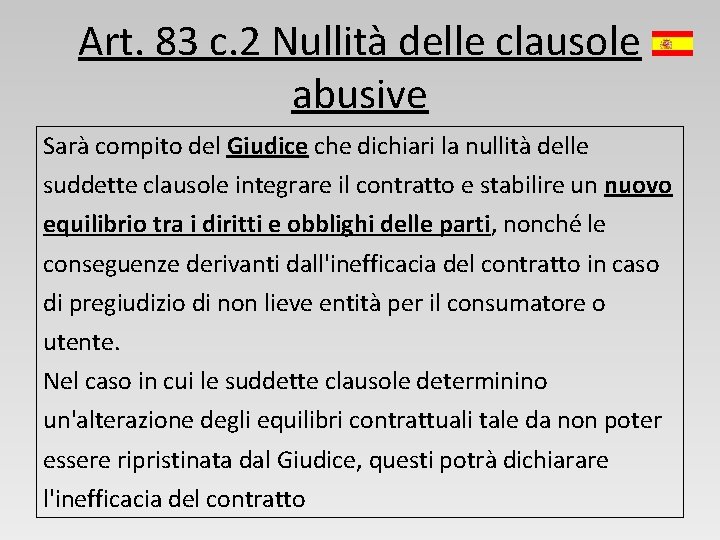 Art. 83 c.2 Nullità delle clausole abusive

Sarà compito del Giudice che dichiari la nullità delle suddette clausole integrare il contratto e stabilire un nuovo equilibrio tra i diritti e obblighi delle parti, nonché le conseguenze derivanti dall'inefficacia del contratto in caso di pregiudizio di non lieve entità per il consumatore o utente.
Nel caso in cui le suddette clausole determinino un'alterazione degli equilibri contrattuali tale da non poter essere ripristinata dal Giudice, questi potrà dichiarare l'inefficacia del contratto